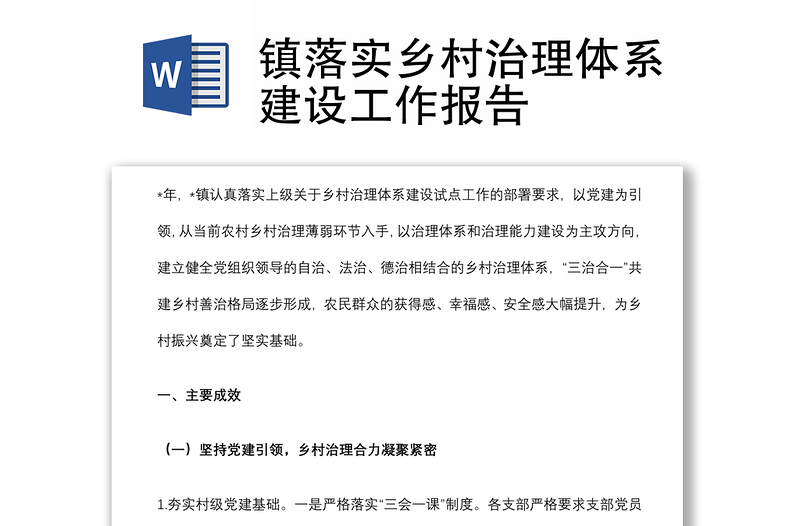 W

镇落实乡村治理体系建设工作报告

*年，*镇认真落实上级关于乡村治理体系建设试点工作的部署要求，以党建为引领，从当前农村乡村治理薄弱环节入手，以治理体系和治理能力建设为主攻方向，建立健全党组织领导的自治、法治、德治相结合的乡村治理体系，“三治合一”共建乡村善治格局逐步形成，农民群众的获得感、幸福感、安全感大幅提升，为乡村振兴奠定了坚实基础。

一、主要成效

（一）坚持党建引领，乡村治理合力凝聚紧密

1.夯实村级党建基础。一是严格落实“三会一课”制度。各支部严格要求支部党员